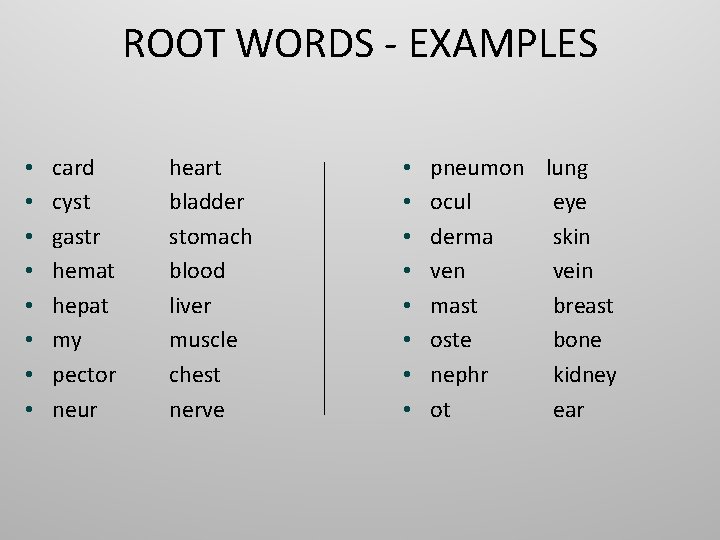 ROOT WORDS - EXAMPLES

• card heart
• cyst bladder
• gastr stomach
• hemat blood
• hepat liver
• my muscle
• pector chest
• neur nerve

• pneumon lung
• ocul eye
• derma skin
• ven vein
• mast breast
• oste bone
• nephr kidney
• ot ear